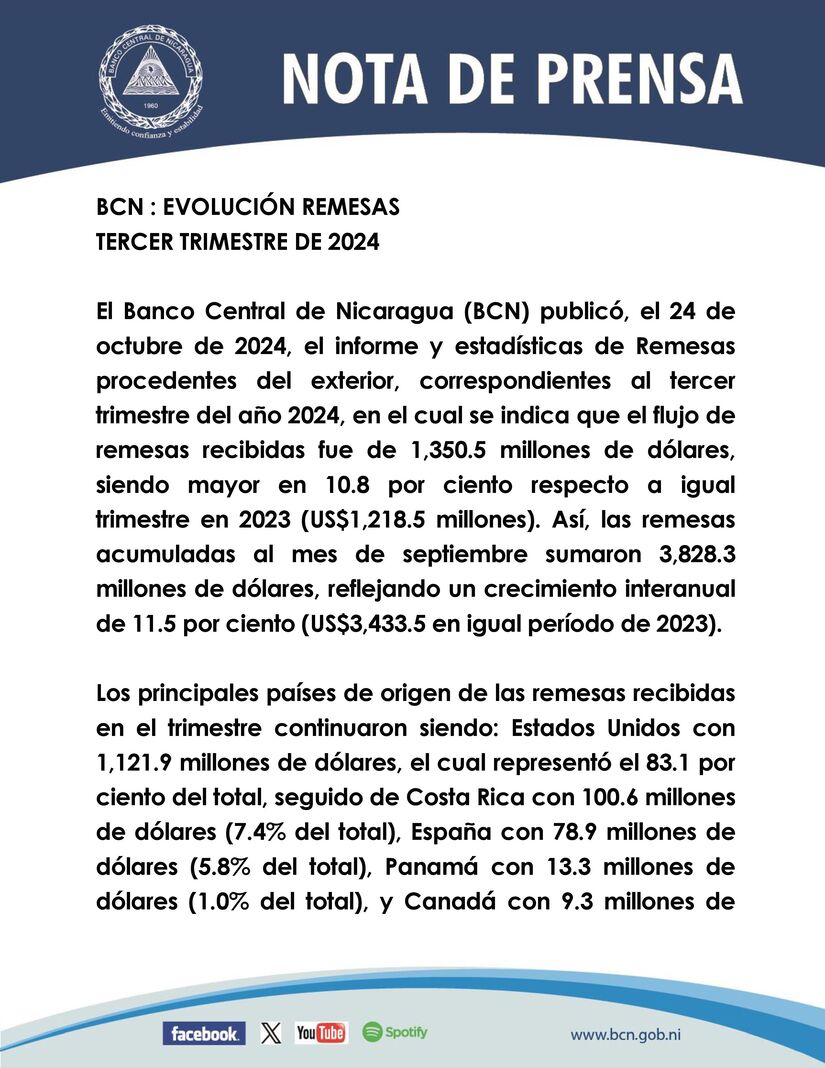 BANCO CENTRAL DE NICARAGUA
1960
Emitiendo confianza y estabilidad

NOTA DE PRENSA

BCN : EVOLUCIÓN REMESAS
TERCER TRIMESTRE DE 2024

El Banco Central de Nicaragua (BCN) publicó, el 24 de octubre de 2024, el informe y estadísticas de Remesas procedentes del exterior, correspondientes al tercer trimestre del año 2024, en el cual se indica que el flujo de remesas recibidas fue de 1,350.5 millones de dólares, siendo mayor en 10.8 por ciento respecto a igual trimestre en 2023 (US$1,218.5 millones). Así, las remesas acumuladas al mes de septiembre sumaron 3,828.3 millones de dólares, reflejando un crecimiento interanual de 11.5 por ciento (US$3,433.5 en igual período de 2023).

Los principales países de origen de las remesas recibidas en el trimestre continuaron siendo: Estados Unidos con 1,121.9 millones de dólares, el cual representó el 83.1 por ciento del total, seguido de Costa Rica con 100.6 millones de dólares (7.4% del total), España con 78.9 millones de dólares (5.8% del total), Panamá con 13.3 millones de dólares (1.0% del total), y Canadá con 9.3 millones de

facebook. X YouTube Spotify www.bcn.gob.ni